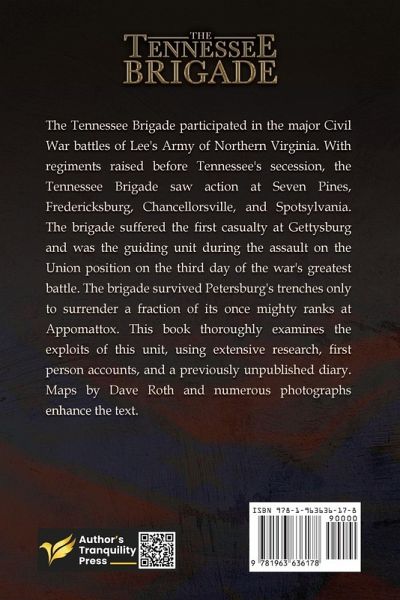 THE
TENNESSEE
BRIGADE

The Tennessee Brigade participated in the major Civil War battles of Lee's Army of Northern Virginia. With regiments raised before Tennessee's secession, the Tennessee Brigade saw action at Seven Pines, Fredericksburg, Chancellorsville, and Spotsylvania. The brigade suffered the first casualty at Gettysburg and was the guiding unit during the assault on the Union position on the third day of the war's greatest battle. The brigade survived Petersburg's trenches only to surrender a fraction of its once mighty ranks at Appomattox. This book thoroughly examines the exploits of this unit, using extensive research, first person accounts, and a previously unpublished diary. Maps by Dave Roth and numerous photographs enhance the text.

Author's
Tranquility
Press

ISBN 978-1-963636-17-8
90000
9 781963 636178